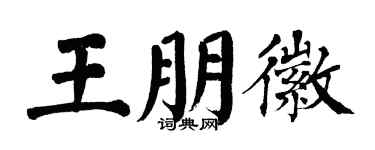 王朋徽
词典网